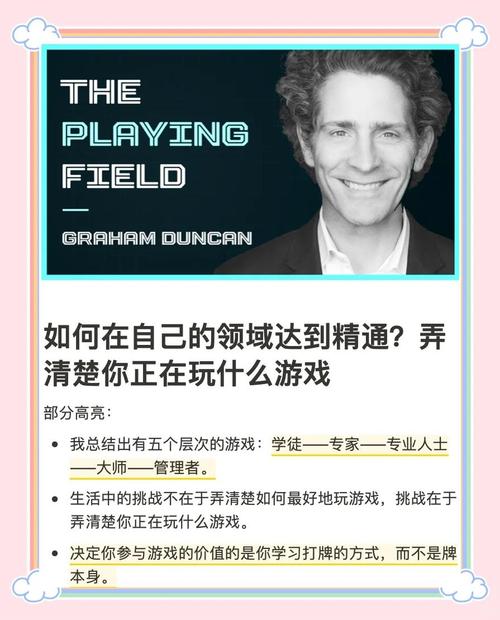 THE PLAYING FIELD

—

GRAHAM DUNCAN

如何在自己的领域达到精通？弄清楚你正在玩什么游戏

部分高亮：

• 我总结出有五个层次的游戏：学徒——专家——专业人士——大师——管理者。

• 生活中的挑战不在于弄清楚如何最好地玩游戏，挑战在于弄清楚你正在玩什么游戏。

• 决定你参与游戏的价值的是你学习打牌的方式，而不是牌本身。